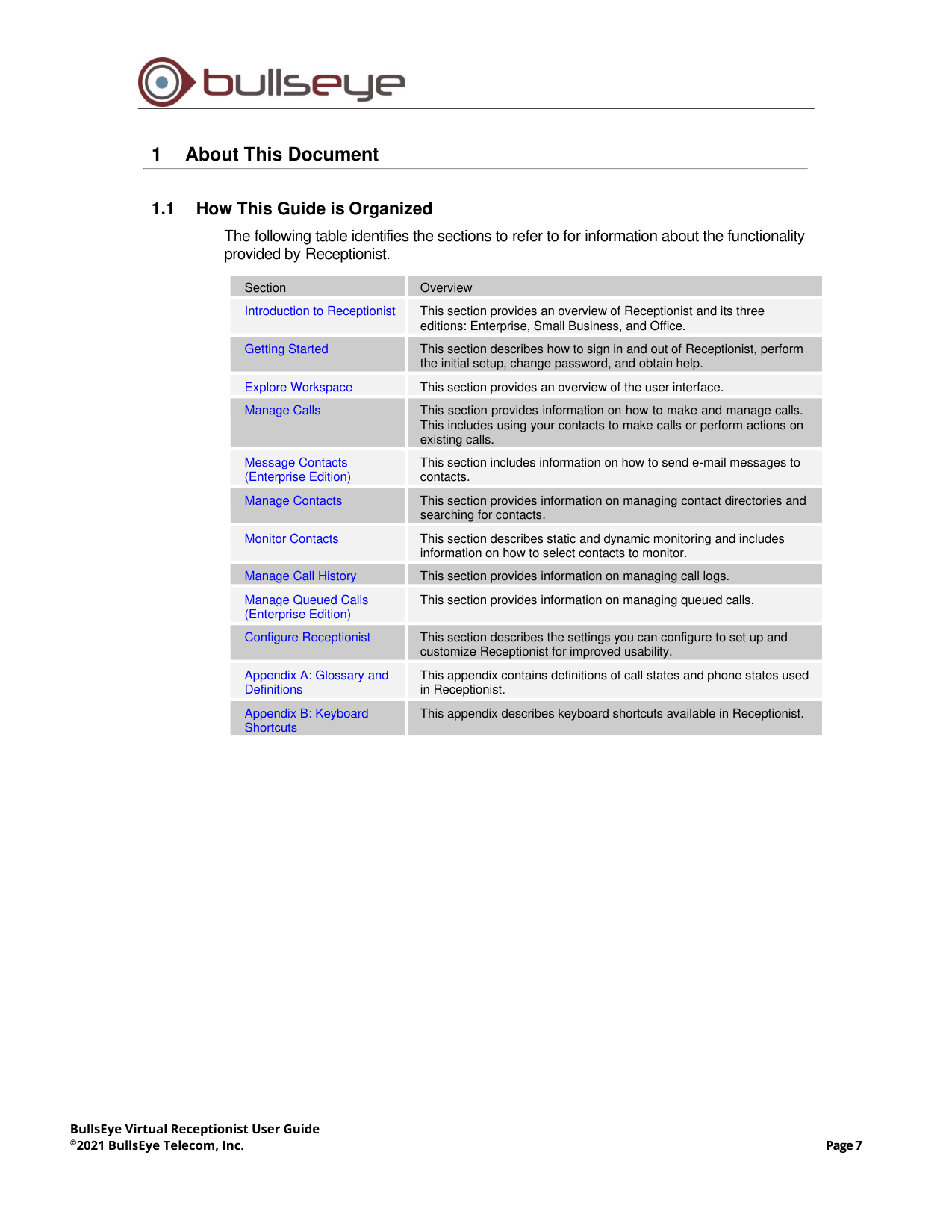 bullseye

1 About This Document

1.1 How This Guide is Organized

The following table identifies the sections to refer to for information about the functionality provided by Receptionist.

| Section | Overview |
|---|---|
| Introduction to Receptionist | This section provides an overview of Receptionist and its three editions: Enterprise, Small Business, and Office. |
| Getting Started | This section describes how to sign in and out of Receptionist, perform the initial setup, change password, and obtain help. |
| Explore Workspace | This section provides an overview of the user interface. |
| Manage Calls | This section provides information on how to make and manage calls. This includes using your contacts to make calls or perform actions on existing calls. |
| Message Contacts (Enterprise Edition) | This section includes information on how to send e-mail messages to contacts. |
| Manage Contacts | This section provides information on managing contact directories and searching for contacts. |
| Monitor Contacts | This section describes static and dynamic monitoring and includes information on how to select contacts to monitor. |
| Manage Call History | This section provides information on managing call logs. |
| Manage Queued Calls (Enterprise Edition) | This section provides information on managing queued calls. |
| Configure Receptionist | This section describes the settings you can configure to set up and customize Receptionist for improved usability. |
| Appendix A: Glossary and Definitions | This appendix contains definitions of call states and phone states used in Receptionist. |
| Appendix B: Keyboard Shortcuts | This appendix describes keyboard shortcuts available in Receptionist. |

BullsEye Virtual Receptionist User Guide
©2021 BullsEye Telecom, Inc.

Page 7